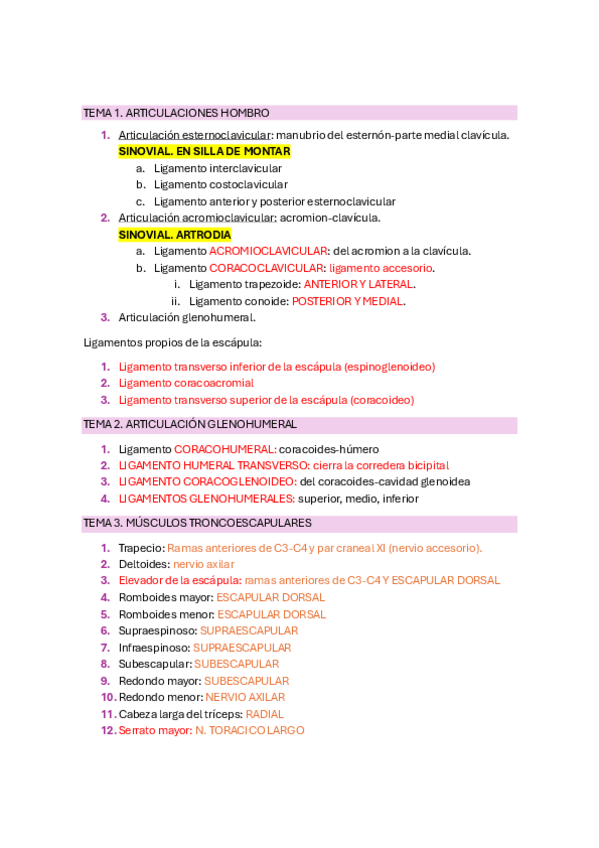 TEMA 1. ARTICULACIONES HOMBRO

1. Articulación esternoclavicular: manubrio del esternón-parte medial clavícula. SINOVIAL. EN SILLA DE MONTAR
 a. Ligamento interclavicular
 b. Ligamento costoclavicular
 c. Ligamento anterior y posterior esternoclavicular
2. Articulación acromioclavicular: acromion-clavícula. SINOVIAL. ARTRODIA
 a. Ligamento ACROMIOCLAVICULAR: del acromion a la clavícula.
 b. Ligamento CORACOCLAVICULAR: ligamento accesorio.
  i. Ligamento trapezoide: ANTERIOR Y LATERAL.
  ii. Ligamento conoide: POSTERIOR Y MEDIAL.
3. Articulación glenohumeral.

Ligamentos propios de la escápula:

1. Ligamento transverso inferior de la escápula (espinoglenoideo)
2. Ligamento coracoacromial
3. Ligamento transverso superior de la escápula (coracoideo)

TEMA 2. ARTICULACIÓN GLENOHUMERAL

1. Ligamento CORACOHUMERAL: coracoides-húmero
2. LIGAMENTO HUMERAL TRANSVERSO: cierra la corredera bicipital
3. LIGAMENTO CORACOGLENOIDEO: del coracoides-cavidad glenoidea
4. LIGAMENTOS GLENOHUMERALES: superior, medio, inferior

TEMA 3. MÚSCULOS TRONCOESCAPULARES

1. Trapecio: Ramas anteriores de C3-C4 y par craneal XI (nervio accesorio).
2. Deltoides: nervio axilar
3. Elevador de la escápula: ramas anteriores de C3-C4 Y ESCAPULAR DORSAL
4. Romboides mayor: ESCAPULAR DORSAL
5. Romboides menor: ESCAPULAR DORSAL
6. Supraespinoso: SUPRAESCAPULAR
7. Infraespinoso: SUPRAESCAPULAR
8. Subescapular: SUBESCAPULAR
9. Redondo mayor: SUBESCAPULAR
10. Redondo menor: NERVIO AXILAR
11. Cabeza larga del tríceps: RADIAL
12. Serrato mayor: N. TORACICO LARGO